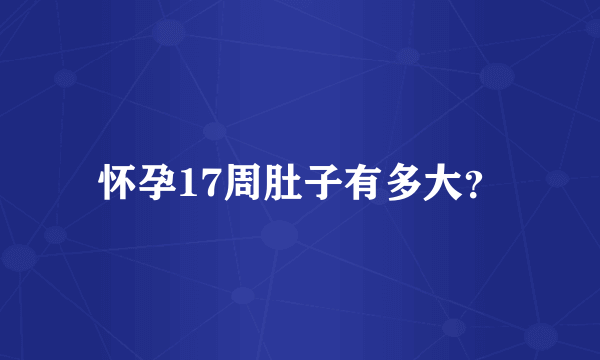 怀孕17周肚子有多大?